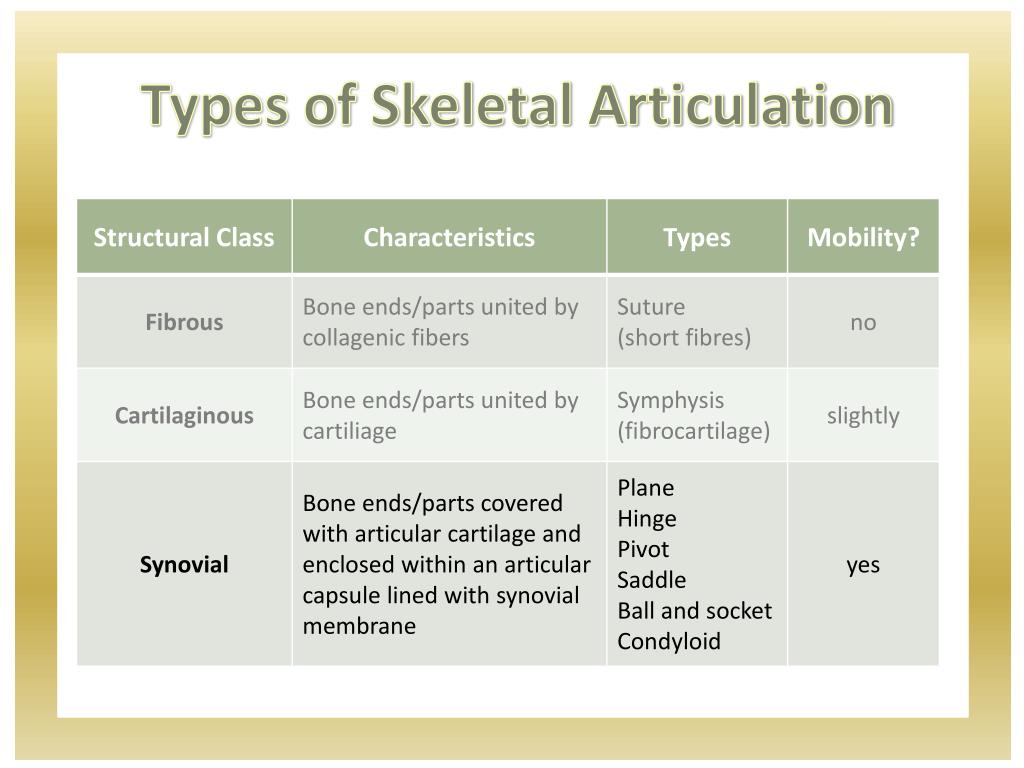 Types of Skeletal Articulation

| Structural Class | Characteristics | Types | Mobility? |
|---|---|---|---|
| Fibrous | Bone ends/parts united by collagenic fibers | Suture (short fibres) | no |
| Cartilaginous | Bone ends/parts united by cartiliage | Symphysis (fibrocartilage) | slightly |
| Synovial | Bone ends/parts covered with articular cartilage and enclosed within an articular capsule lined with synovial membrane | Plane Hinge Pivot Saddle Ball and socket Condyloid | yes |